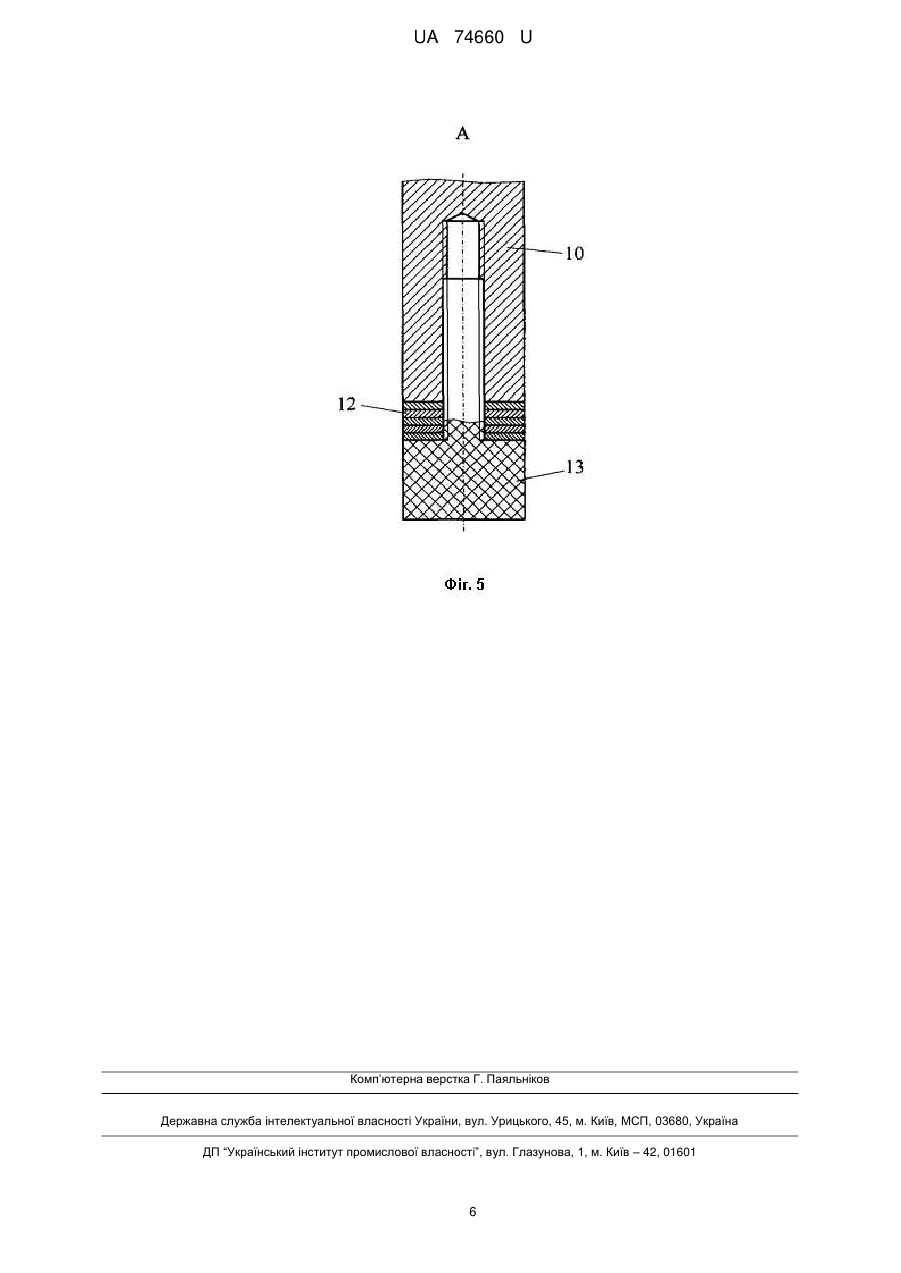 UA 74660 U

A

10

12

13

Фіг. 5

Комп'ютерна верстка Г. Паяльніков

Державна служба інтелектуальної власності України, вул. Урицького, 45, м. Київ, МСП, 03680, Україна

ДП "Український інститут промислової власності", вул. Глазунова, 1, м. Київ – 42, 01601

6